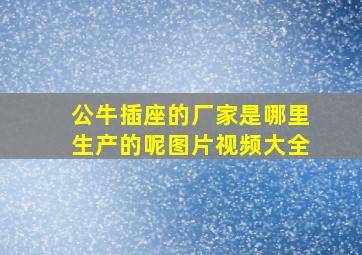 公牛插座的厂家是哪里生产的呢图片视频大全